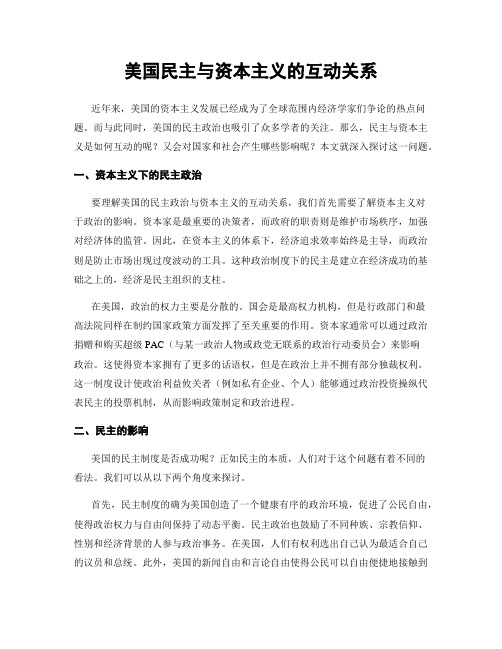 美国民主与资本主义的互动关系

近年来，美国的资本主义发展已经成为了全球范围内经济学家们争论的热点问题。而与此同时，美国的民主政治也吸引了众多学者的关注。那么，民主与资本主义是如何互动的呢？又会对国家和社会产生哪些影响呢？本文就深入探讨这一问题。

一、资本主义下的民主政治

要理解美国的民主政治与资本主义的互动关系，我们首先需要了解资本主义对于政治的影响。资本家是最重要的决策者，而政府的职责则是维护市场秩序，加强对经济体的监管。因此，在资本主义的体系下，经济追求效率始终是主导，而政治则是防止市场出现过度波动的工具。这种政治制度下的民主是建立在经济成功的基础之上的，经济是民主组织的支柱。

在美国，政治的权力主要是分散的。国会是最高权力机构，但是行政部门和最高法院同样在制约国家政策方面发挥了至关重要的作用。资本家通常可以通过政治捐赠和购买超级 PAC（与某一政治人物或政党无联系的政治行动委员会）来影响政治。这使得资本家拥有了更多的话语权，但是在政治上并不拥有部分独裁权利。这一制度设计使政治利益攸关者（例如私有企业、个人）能够通过政治投资操纵代表民主的投票机制，从而影响政策制定和政治进程。

二、民主的影响

美国的民主制度是否成功呢？正如民主的本质，人们对于这个问题有着不同的看法。我们可以从以下两个角度来探讨。

首先，民主制度的确为美国创造了一个健康有序的政治环境，促进了公民自由，使得政治权力与自由间保持了动态平衡。民主政治也鼓励了不同种族、宗教信仰、性别和经济背景的人参与政治事务。在美国，人们有权利选出自己认为最适合自己的议员和总统。此外，美国的新闻自由和言论自由使得公民可以自由便捷地接触到